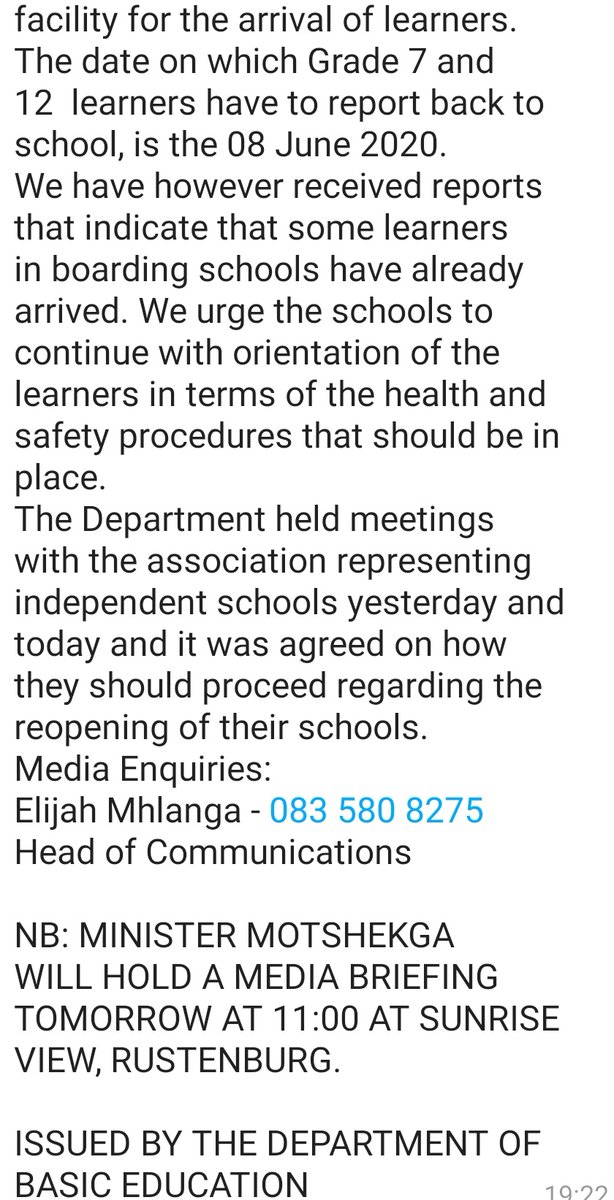 facility for the arrival of learners.
The date on which Grade 7 and 12 learners have to report back to school, is the 08 June 2020.
We have however received reports that indicate that some learners in boarding schools have already arrived. We urge the schools to continue with orientation of the learners in terms of the health and safety procedures that should be in place.
The Department held meetings with the association representing independent schools yesterday and today and it was agreed on how they should proceed regarding the reopening of their schools.
Media Enquiries:
Elijah Mhlanga - 083 580 8275
Head of Communications

NB: MINISTER MOTSHEKGA WILL HOLD A MEDIA BRIEFING TOMORROW AT 11:00 AT SUNRISE VIEW, RUSTENBURG.

ISSUED BY THE DEPARTMENT OF BASIC EDUCATION
19:22